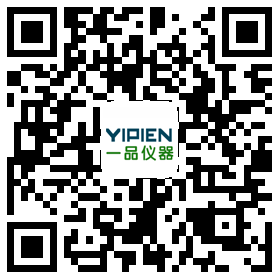 YIPIEN
一品仪器